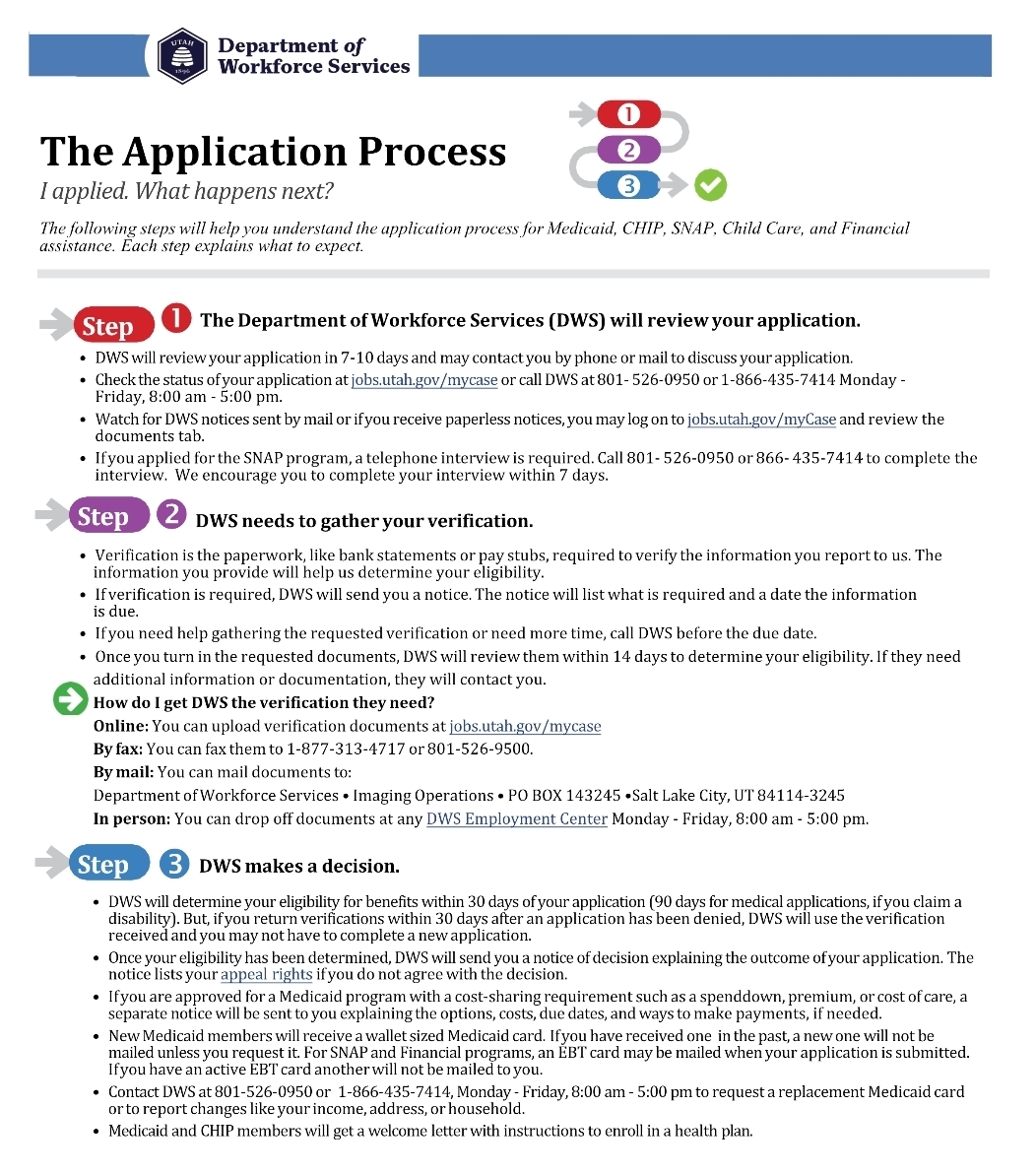 UTAH 1896

Department of Workforce Services

The Application Process

I applied. What happens next?

1
2
3

The following steps will help you understand the application process for Medicaid, CHIP, SNAP, Child Care, and Financial assistance. Each step explains what to expect.

Step 1 The Department of Workforce Services (DWS) will review your application.

• DWS will review your application in 7-10 days and may contact you by phone or mail to discuss your application.
• Check the status of your application at jobs.utah.gov/mycase or call DWS at 801- 526-0950 or 1-866-435-7414 Monday - Friday, 8:00 am - 5:00 pm.
• Watch for DWS notices sent by mail or if you receive paperless notices, you may log on to jobs.utah.gov/myCase and review the documents tab.
• If you applied for the SNAP program, a telephone interview is required. Call 801- 526-0950 or 866- 435-7414 to complete the interview. We encourage you to complete your interview within 7 days.

Step 2 DWS needs to gather your verification.

• Verification is the paperwork, like bank statements or pay stubs, required to verify the information you report to us. The information you provide will help us determine your eligibility.
• If verification is required, DWS will send you a notice. The notice will list what is required and a date the information is due.
• If you need help gathering the requested verification or need more time, call DWS before the due date.
• Once you turn in the requested documents, DWS will review them within 14 days to determine your eligibility. If they need additional information or documentation, they will contact you.

How do I get DWS the verification they need?

Online: You can upload verification documents at jobs.utah.gov/mycase

By fax: You can fax them to 1-877-313-4717 or 801-526-9500.

By mail: You can mail documents to:

Department of Workforce Services • Imaging Operations • PO BOX 143245 •Salt Lake City, UT 84114-3245

In person: You can drop off documents at any DWS Employment Center Monday - Friday, 8:00 am - 5:00 pm.

Step 3 DWS makes a decision.

• DWS will determine your eligibility for benefits within 30 days of your application (90 days for medical applications, if you claim a disability). But, if you return verifications within 30 days after an application has been denied, DWS will use the verification received and you may not have to complete a new application.
• Once your eligibility has been determined, DWS will send you a notice of decision explaining the outcome of your application. The notice lists your appeal rights if you do not agree with the decision.
• If you are approved for a Medicaid program with a cost-sharing requirement such as a spenddown, premium, or cost of care, a separate notice will be sent to you explaining the options, costs, due dates, and ways to make payments, if needed.
• New Medicaid members will receive a wallet sized Medicaid card. If you have received one in the past, a new one will not be mailed unless you request it. For SNAP and Financial programs, an EBT card may be mailed when your application is submitted. If you have an active EBT card another will not be mailed to you.
• Contact DWS at 801-526-0950 or 1-866-435-7414, Monday - Friday, 8:00 am - 5:00 pm to request a replacement Medicaid card or to report changes like your income, address, or household.
• Medicaid and CHIP members will get a welcome letter with instructions to enroll in a health plan.